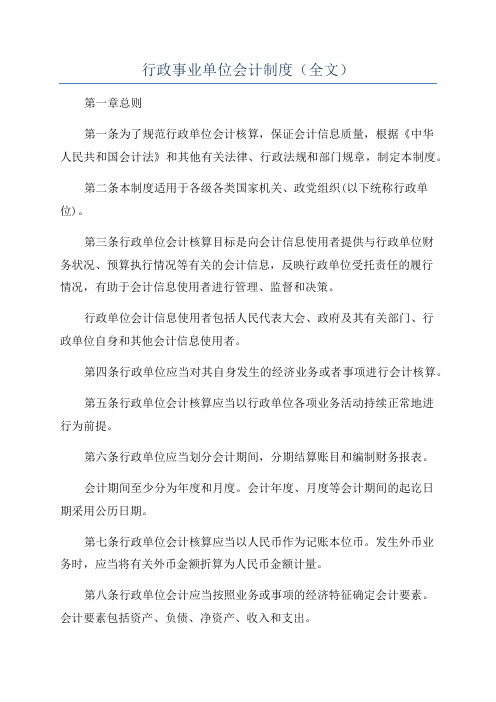 行政事业单位会计制度（全文）

第一章总则

第一条为了规范行政单位会计核算，保证会计信息质量，根据《中华人民共和国会计法》和其他有关法律、行政法规和部门规章，制定本制度。

第二条本制度适用于各级各类国家机关、政党组织(以下统称行政单位)。

第三条行政单位会计核算目标是向会计信息使用者提供与行政单位财务状况、预算执行情况等有关的会计信息，反映行政单位受托责任的履行情况，有助于会计信息使用者进行管理、监督和决策。

行政单位会计信息使用者包括人民代表大会、政府及其有关部门、行政单位自身和其他会计信息使用者。

第四条行政单位应当对其自身发生的经济业务或者事项进行会计核算。

第五条行政单位会计核算应当以行政单位各项业务活动持续正常地进行为前提。

第六条行政单位应当划分会计期间，分期结算账目和编制财务报表。

会计期间至少分为年度和月度。会计年度、月度等会计期间的起讫日期采用公历日期。

第七条行政单位会计核算应当以人民币作为记账本位币。发生外币业务时，应当将有关外币金额折算为人民币金额计量。

第八条行政单位会计应当按照业务或事项的经济特征确定会计要素。会计要素包括资产、负债、净资产、收入和支出。